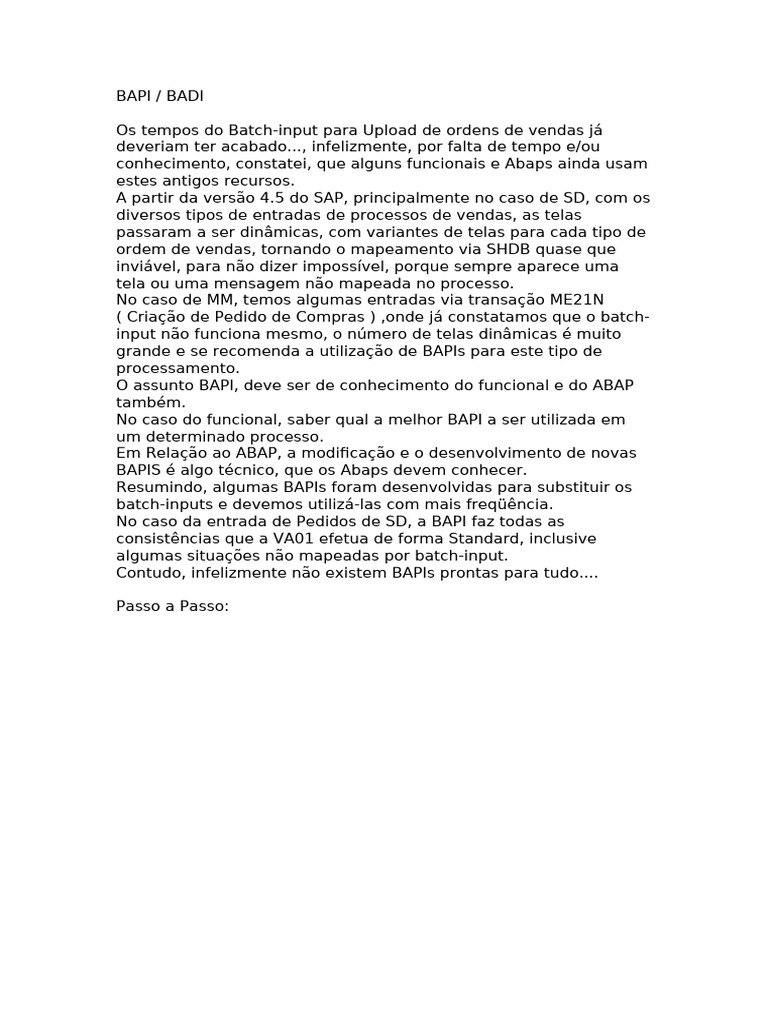 BAPI / BADI

Os tempos do Batch-input para Upload de ordens de vendas já deveriam ter acabado..., infelizmente, por falta de tempo e/ou conhecimento, constatei, que alguns funcionais e Abaps ainda usam estes antigos recursos.
A partir da versão 4.5 do SAP, principalmente no caso de SD, com os diversos tipos de entradas de processos de vendas, as telas passaram a ser dinâmicas, com variantes de telas para cada tipo de ordem de vendas, tornando o mapeamento via SHDB quase que inviável, para não dizer impossível, porque sempre aparece uma tela ou uma mensagem não mapeada no processo.
No caso de MM, temos algumas entradas via transação ME21N ( Criação de Pedido de Compras ) ,onde já constatamos que o batch-input não funciona mesmo, o número de telas dinâmicas é muito grande e se recomenda a utilização de BAPIs para este tipo de processamento.
O assunto BAPI, deve ser de conhecimento do funcional e do ABAP também.
No caso do funcional, saber qual a melhor BAPI a ser utilizada em um determinado processo.
Em Relação ao ABAP, a modificação e o desenvolvimento de novas BAPIS é algo técnico, que os Abaps devem conhecer.
Resumindo, algumas BAPIs foram desenvolvidas para substituir os batch-inputs e devemos utilizá-las com mais freqüência.
No caso da entrada de Pedidos de SD, a BAPI faz todas as consistências que a VA01 efetua de forma Standard, inclusive algumas situações não mapeadas por batch-input.
Contudo, infelizmente não existem BAPIs prontas para tudo....

Passo a Passo: